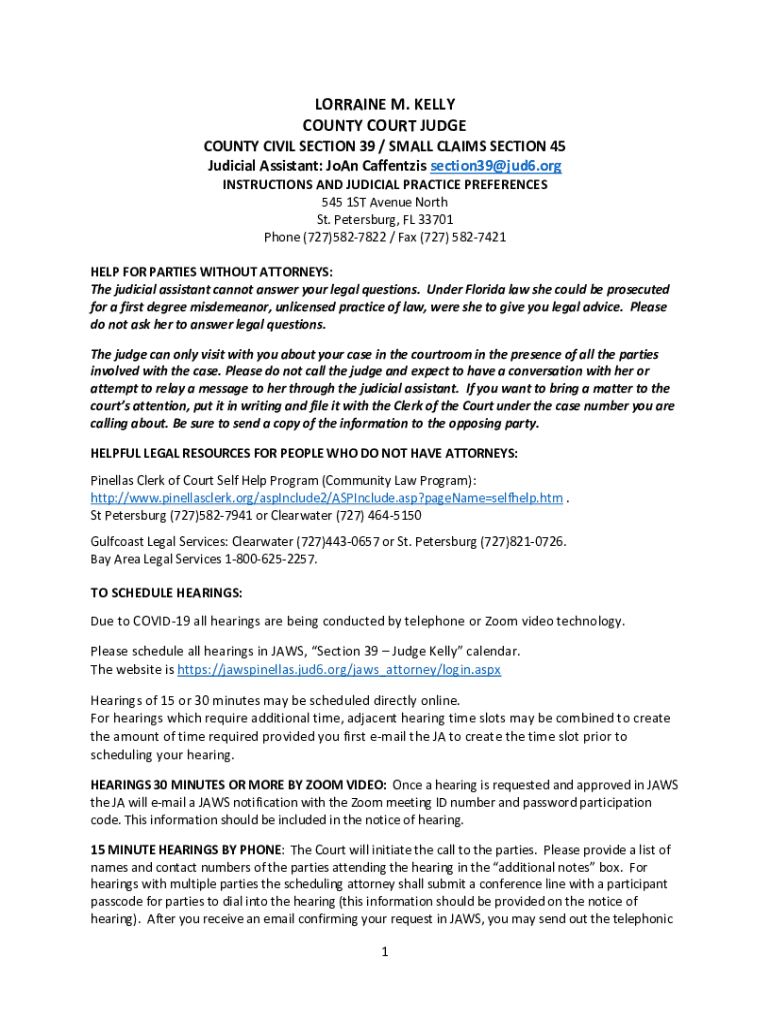 LORRAINE M. KELLY
COUNTY COURT JUDGE
COUNTY CIVIL SECTION 39 / SMALL CLAIMS SECTION 45
Judicial Assistant: JoAn Caffentzis section39@jud6.org
INSTRUCTIONS AND JUDICIAL PRACTICE PREFERENCES
545 1ST Avenue North
St. Petersburg, FL 33701
Phone (727)582-7822 / Fax (727) 582-7421

HELP FOR PARTIES WITHOUT ATTORNEYS:
The judicial assistant cannot answer your legal questions. Under Florida law she could be prosecuted for a first degree misdemeanor, unlicensed practice of law, were she to give you legal advice. Please do not ask her to answer legal questions.

The judge can only visit with you about your case in the courtroom in the presence of all the parties involved with the case. Please do not call the judge and expect to have a conversation with her or attempt to relay a message to her through the judicial assistant. If you want to bring a matter to the court's attention, put it in writing and file it with the Clerk of the Court under the case number you are calling about. Be sure to send a copy of the information to the opposing party.

HELPFUL LEGAL RESOURCES FOR PEOPLE WHO DO NOT HAVE ATTORNEYS:

Pinellas Clerk of Court Self Help Program (Community Law Program): http://www.pinellasclerk.org/aspInclude2/ASPInclude.asp?pageName=selfhelp.htm .
St Petersburg (727)582-7941 or Clearwater (727) 464-5150

Gulfcoast Legal Services: Clearwater (727)443-0657 or St. Petersburg (727)821-0726.
Bay Area Legal Services 1-800-625-2257.

TO SCHEDULE HEARINGS:

Due to COVID-19 all hearings are being conducted by telephone or Zoom video technology.

Please schedule all hearings in JAWS, "Section 39 – Judge Kelly" calendar.
The website is https://jawspinellas.jud6.org/jaws_attorney/login.aspx

Hearings of 15 or 30 minutes may be scheduled directly online.
For hearings which require additional time, adjacent hearing time slots may be combined to create the amount of time required provided you first e-mail the JA to create the time slot prior to scheduling your hearing.

HEARINGS 30 MINUTES OR MORE BY ZOOM VIDEO: Once a hearing is requested and approved in JAWS the JA will e-mail a JAWS notification with the Zoom meeting ID number and password participation code. This information should be included in the notice of hearing.

15 MINUTE HEARINGS BY PHONE: The Court will initiate the call to the parties. Please provide a list of names and contact numbers of the parties attending the hearing in the "additional notes" box. For hearings with multiple parties the scheduling attorney shall submit a conference line with a participant passcode for parties to dial into the hearing (this information should be provided on the notice of hearing). After you receive an email confirming your request in JAWS, you may send out the telephonic

1